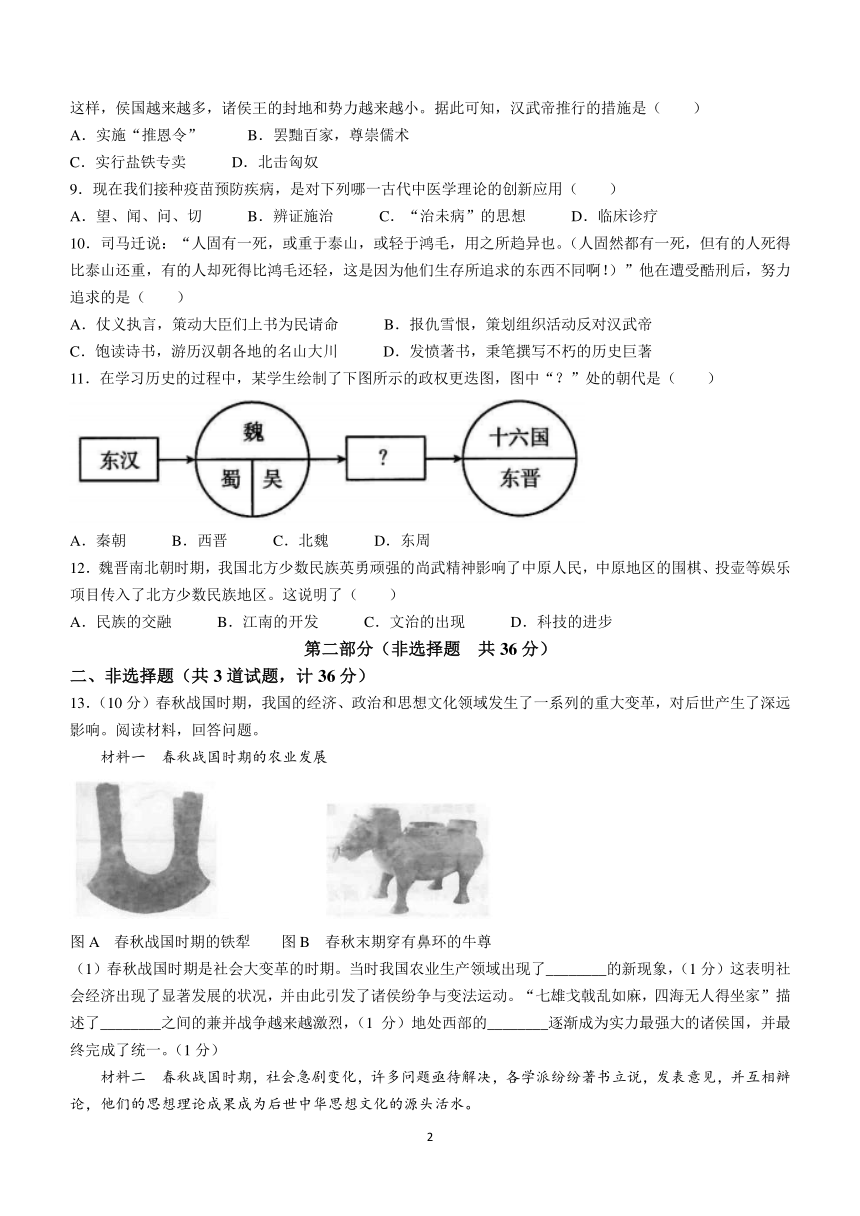 这样，侯国越来越多，诸侯王的封地和势力越来越小。据此可知，汉武帝推行的措施是（　　）

A．实施“推恩令”　　B．罢黜百家，尊崇儒术

C．实行盐铁专卖　　D．北击匈奴

9．现在我们接种疫苗预防疾病，是对下列哪一古代中医学理论的创新应用（　　）

A．望、闻、问、切　　B．辨证施治　　C．“治未病”的思想　　D．临床诊疗

10．司马迁说：“人固有一死，或重于泰山，或轻于鸿毛，用之所趋异也。（人固然都有一死，但有的人死得比泰山还重，有的人却死得比鸿毛还轻，这是因为他们生存所追求的东西不同啊！）”他在遭受酷刑后，努力追求的是（　　）

A．仗义执言，策动大臣们上书为民请命　　B．报仇雪恨，策划组织活动反对汉武帝

C．饱读诗书，游历汉朝各地的名山大川　　D．发愤著书，秉笔撰写不朽的历史巨著

11．在学习历史的过程中，某学生绘制了下图所示的政权更迭图，图中“？”处的朝代是（　　）

东汉　魏　蜀　吴　?　十六国　东晋

A．秦朝　　B．西晋　　C．北魏　　D．东周

12．魏晋南北朝时期，我国北方少数民族英勇顽强的尚武精神影响了中原人民，中原地区的围棋、投壶等娱乐项目传入了北方少数民族地区。这说明了（　　）

A．民族的交融　　B．江南的开发　　C．文治的出现　　D．科技的进步

第二部分（非选择题　共 36 分）

二、非选择题（共 3 道试题，计 36 分）

13．（10 分）春秋战国时期，我国的经济、政治和思想文化领域发生了一系列的重大变革，对后世产生了深远影响。阅读材料，回答问题。

材料一　春秋战国时期的农业发展

图 A　春秋战国时期的铁犁　　图 B　春秋末期穿有鼻环的牛尊

（1）春秋战国时期是社会大变革的时期。当时我国农业生产领域出现了________的新现象，（1 分）这表明社会经济出现了显著发展的状况，并由此引发了诸侯纷争与变法运动。“七雄戈戟乱如麻，四海无人得坐家”描述了________之间的兼并战争越来越激烈，（1 分）地处西部的________逐渐成为实力最强大的诸侯国，并最终完成了统一。（1 分）

材料二　春秋战国时期，社会急剧变化，许多问题亟待解决，各学派纷纷著书立说，发表意见，并互相辩论，他们的思想理论成果成为后世中华思想文化的源头活水。

2